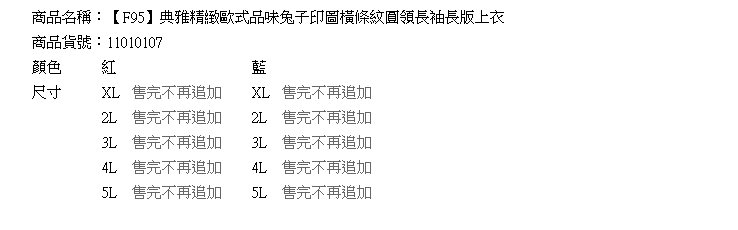 商品名稱：【F95】典雅精緻歐式品味兔子印圖橫條紋圓領長袖長版上衣
商品貨號：11010107

| 顏色 | 紅 | | 藍 | |
|---|---|---|---|---|
| 尺寸 | XL | 售完不再追加 | XL | 售完不再追加 |
| | 2L | 售完不再追加 | 2L | 售完不再追加 |
| | 3L | 售完不再追加 | 3L | 售完不再追加 |
| | 4L | 售完不再追加 | 4L | 售完不再追加 |
| | 5L | 售完不再追加 | 5L | 售完不再追加 |